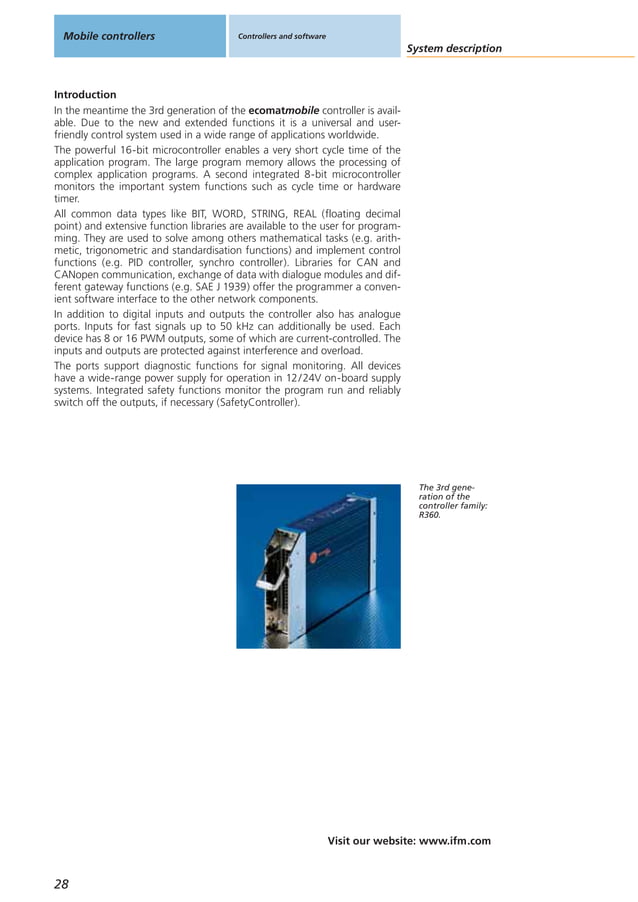 Mobile controllers

Controllers and software

System description

Introduction

In the meantime the 3rd generation of the ecomatmobile controller is available. Due to the new and extended functions it is a universal and user-friendly control system used in a wide range of applications worldwide.

The powerful 16-bit microcontroller enables a very short cycle time of the application program. The large program memory allows the processing of complex application programs. A second integrated 8-bit microcontroller monitors the important system functions such as cycle time or hardware timer.

All common data types like BIT, WORD, STRING, REAL (floating decimal point) and extensive function libraries are available to the user for programming. They are used to solve among others mathematical tasks (e.g. arithmetic, trigonometric and standardisation functions) and implement control functions (e.g. PID controller, synchro controller). Libraries for CAN and CANopen communication, exchange of data with dialogue modules and different gateway functions (e.g. SAE J 1939) offer the programmer a convenient software interface to the other network components.

In addition to digital inputs and outputs the controller also has analogue ports. Inputs for fast signals up to 50 kHz can additionally be used. Each device has 8 or 16 PWM outputs, some of which are current-controlled. The inputs and outputs are protected against interference and overload.

The ports support diagnostic functions for signal monitoring. All devices have a wide-range power supply for operation in 12/24V on-board supply systems. Integrated safety functions monitor the program run and reliably switch off the outputs, if necessary (SafetyController).

The 3rd generation of the controller family: R360.

Visit our website: www.ifm.com

28